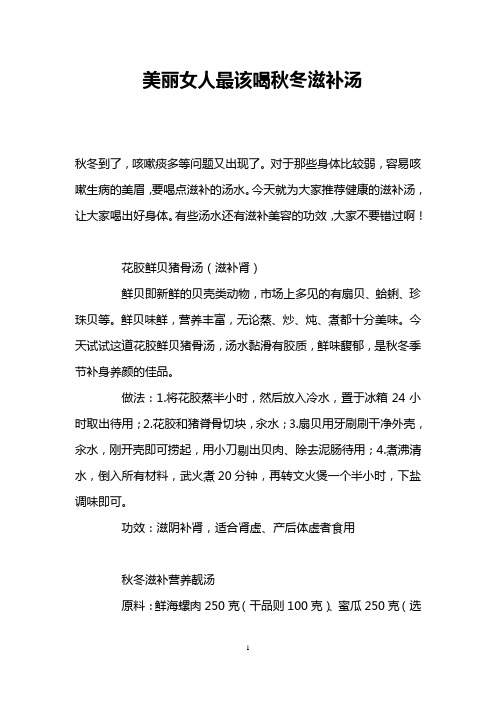 美丽女人最该喝秋冬滋补汤

秋冬到了，咳嗽痰多等问题又出现了。对于那些身体比较弱，容易咳嗽生病的美眉，要喝点滋补的汤水。今天就为大家推荐健康的滋补汤，让大家喝出好身体。有些汤水还有滋补美容的功效，大家不要错过啊！

花胶鲜贝猪骨汤（滋补肾）

鲜贝即新鲜的贝壳类动物，市场上多见的有扇贝、蛤蜊、珍珠贝等。鲜贝味鲜，营养丰富，无论蒸、炒、炖、煮都十分美味。今天试试这道花胶鲜贝猪骨汤，汤水黏滑有胶质，鲜味馥郁，是秋冬季节补身养颜的佳品。

做法：1.将花胶蒸半小时，然后放入冷水，置于冰箱 24 小时取出待用；2.花胶和猪脊骨切块，汆水；3.扇贝用牙刷刷干净外壳，汆水，刚开壳即可捞起，用小刀剔出贝肉、除去泥肠待用；4.煮沸清水，倒入所有材料，武火煮 20 分钟，再转文火煲一个半小时，下盐调味即可。

功效：滋阴补肾，适合肾虚、产后体虚者食用

秋冬滋补营养靓汤

原料：鲜海螺肉 250 克（干品则 100 克）、蜜瓜 250 克（选

1